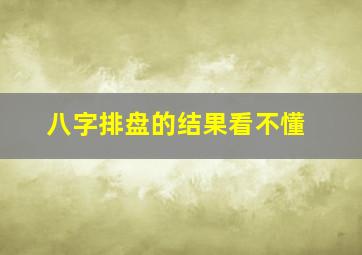 八字排盘的结果看不懂